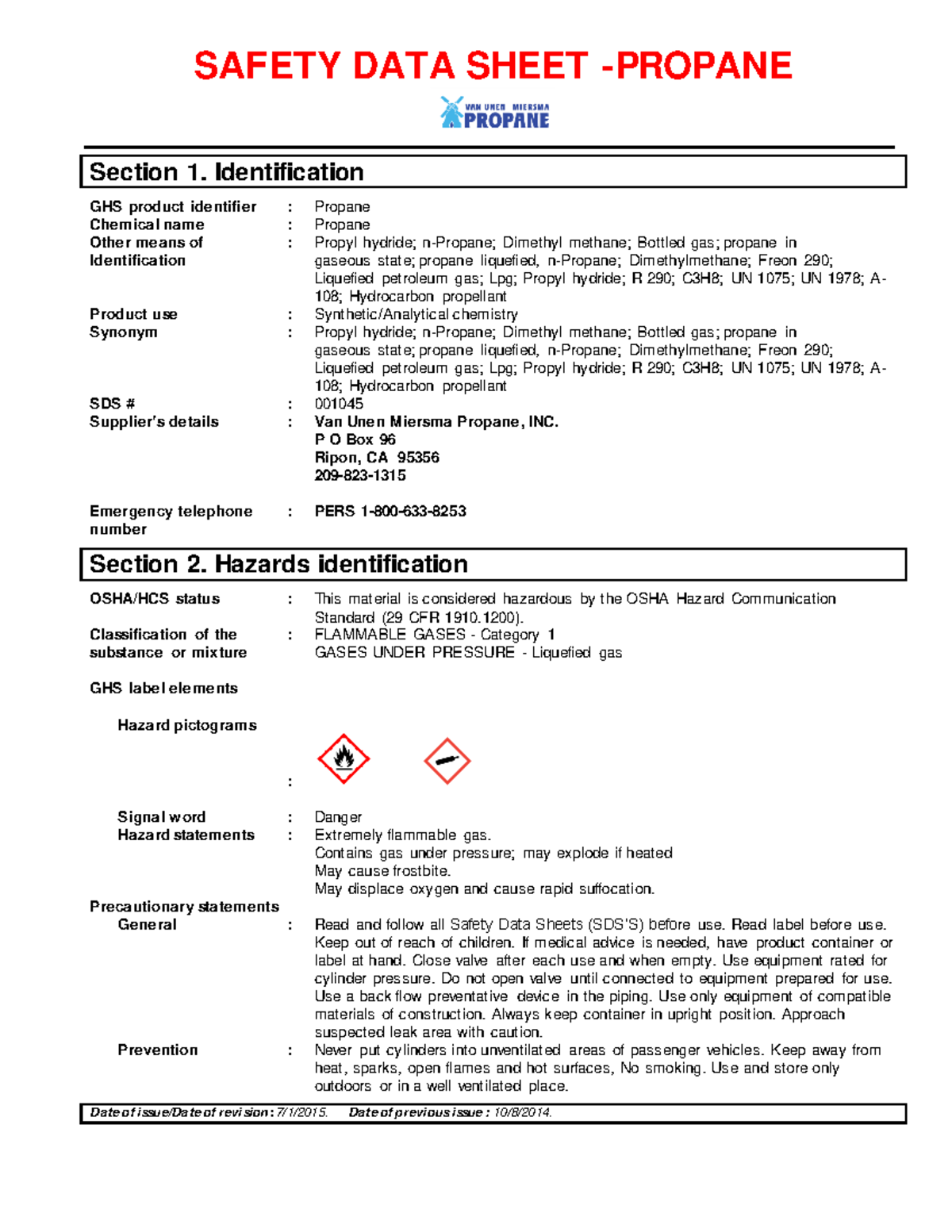 SAFETY DATA SHEET -PROPANE

VAN UNEN MIERSMA PROPANE

Section 1. Identification

GHS product identifier : Propane
Chemical name : Propane
Other means of Identification : Propyl hydride; n-Propane; Dimethyl methane; Bottled gas; propane in gaseous state; propane liquefied, n-Propane; Dimethylmethane; Freon 290; Liquefied petroleum gas; Lpg; Propyl hydride; R 290; C3H8; UN 1075; UN 1978; A-108; Hydrocarbon propellant
Product use : Synthetic/Analytical chemistry
Synonym : Propyl hydride; n-Propane; Dimethyl methane; Bottled gas; propane in gaseous state; propane liquefied, n-Propane; Dimethylmethane; Freon 290; Liquefied petroleum gas; Lpg; Propyl hydride; R 290; C3H8; UN 1075; UN 1978; A-108; Hydrocarbon propellant
SDS # : 001045
Supplier's details : Van Unen Miersma Propane, INC.
P O Box 96
Ripon, CA 95356
209-823-1315

Emergency telephone number : PERS 1-800-633-8253

Section 2. Hazards identification

OSHA/HCS status : This material is considered hazardous by the OSHA Hazard Communication Standard (29 CFR 1910.1200).
Classification of the substance or mixture : FLAMMABLE GASES - Category 1
GASES UNDER PRESSURE - Liquefied gas

GHS label elements

Hazard pictograms :

Signal word : Danger
Hazard statements : Extremely flammable gas.
Contains gas under pressure; may explode if heated
May cause frostbite.
May displace oxygen and cause rapid suffocation.
Precautionary statements
General : Read and follow all Safety Data Sheets (SDS'S) before use. Read label before use. Keep out of reach of children. If medical advice is needed, have product container or label at hand. Close valve after each use and when empty. Use equipment rated for cylinder pressure. Do not open valve until connected to equipment prepared for use. Use a back flow preventative device in the piping. Use only equipment of compatible materials of construction. Always keep container in upright position. Approach suspected leak area with caution.
Prevention : Never put cylinders into unventilated areas of passenger vehicles. Keep away from heat, sparks, open flames and hot surfaces, No smoking. Use and store only outdoors or in a well ventilated place.

Date of issue/Date of revision : 7/1/2015. Date of previous issue : 10/8/2014.